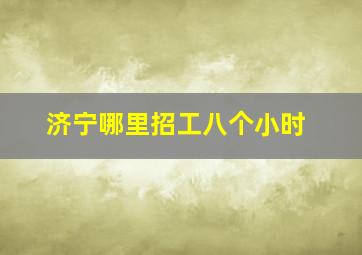 济宁哪里招工八个小时